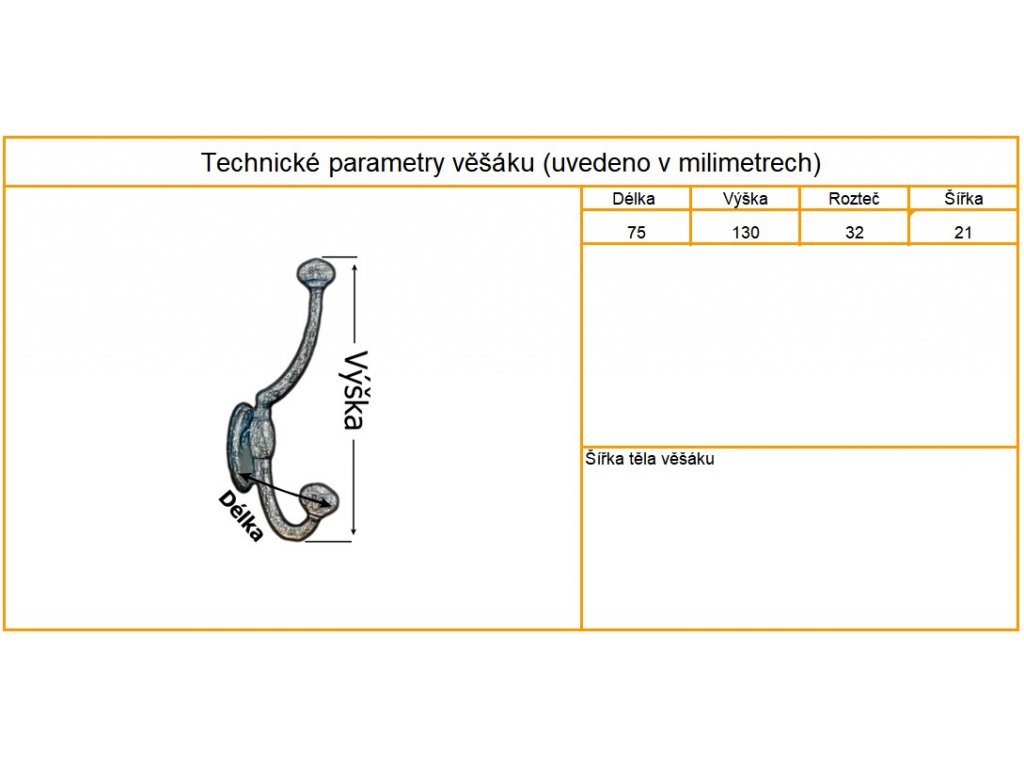 Technické parametry věšáku (uvedeno v milimetrech)

Výška

Délka

| Délka | Výška | Rozteč | Šířka |
|---|---|---|---|
| 75 | 130 | 32 | 21 |

Šířka těla věšáku